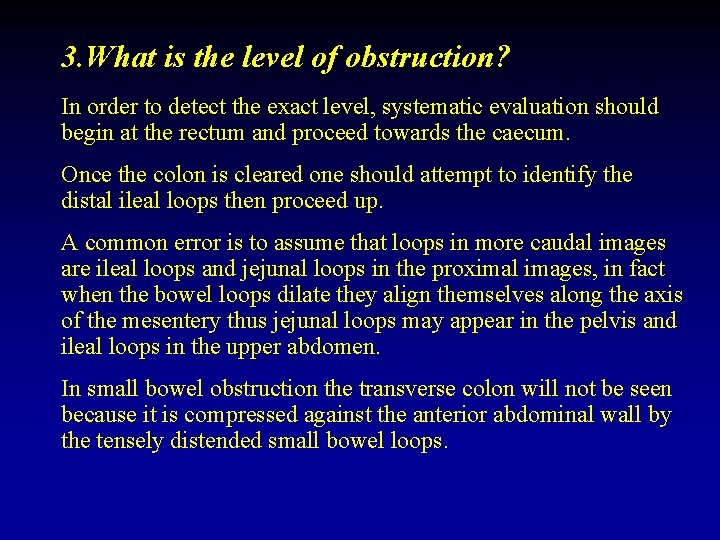 3.What is the level of obstruction?

In order to detect the exact level, systematic evaluation should begin at the rectum and proceed towards the caecum.

Once the colon is cleared one should attempt to identify the distal ileal loops then proceed up.

A common error is to assume that loops in more caudal images are ileal loops and jejunal loops in the proximal images, in fact when the bowel loops dilate they align themselves along the axis of the mesentery thus jejunal loops may appear in the pelvis and ileal loops in the upper abdomen.

In small bowel obstruction the transverse colon will not be seen because it is compressed against the anterior abdominal wall by the tensely distended small bowel loops.